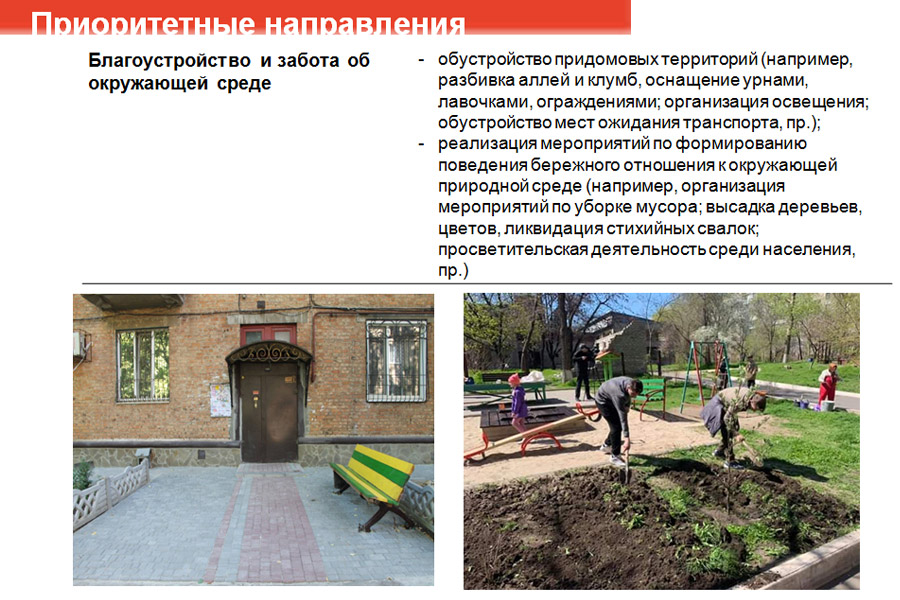 Приоритетные направления

Благоустройство и забота об окружающей среде

- обустройство придомовых территорий (например, разбивка аллей и клумб, оснащение урнами, лавочками, ограждениями; организация освещения; обустройство мест ожидания транспорта, пр.);
- реализация мероприятий по формированию поведения бережного отношения к окружающей природной среде (например, организация мероприятий по уборке мусора; высадка деревьев, цветов, ликвидация стихийных свалок; просветительская деятельность среди населения, пр.)